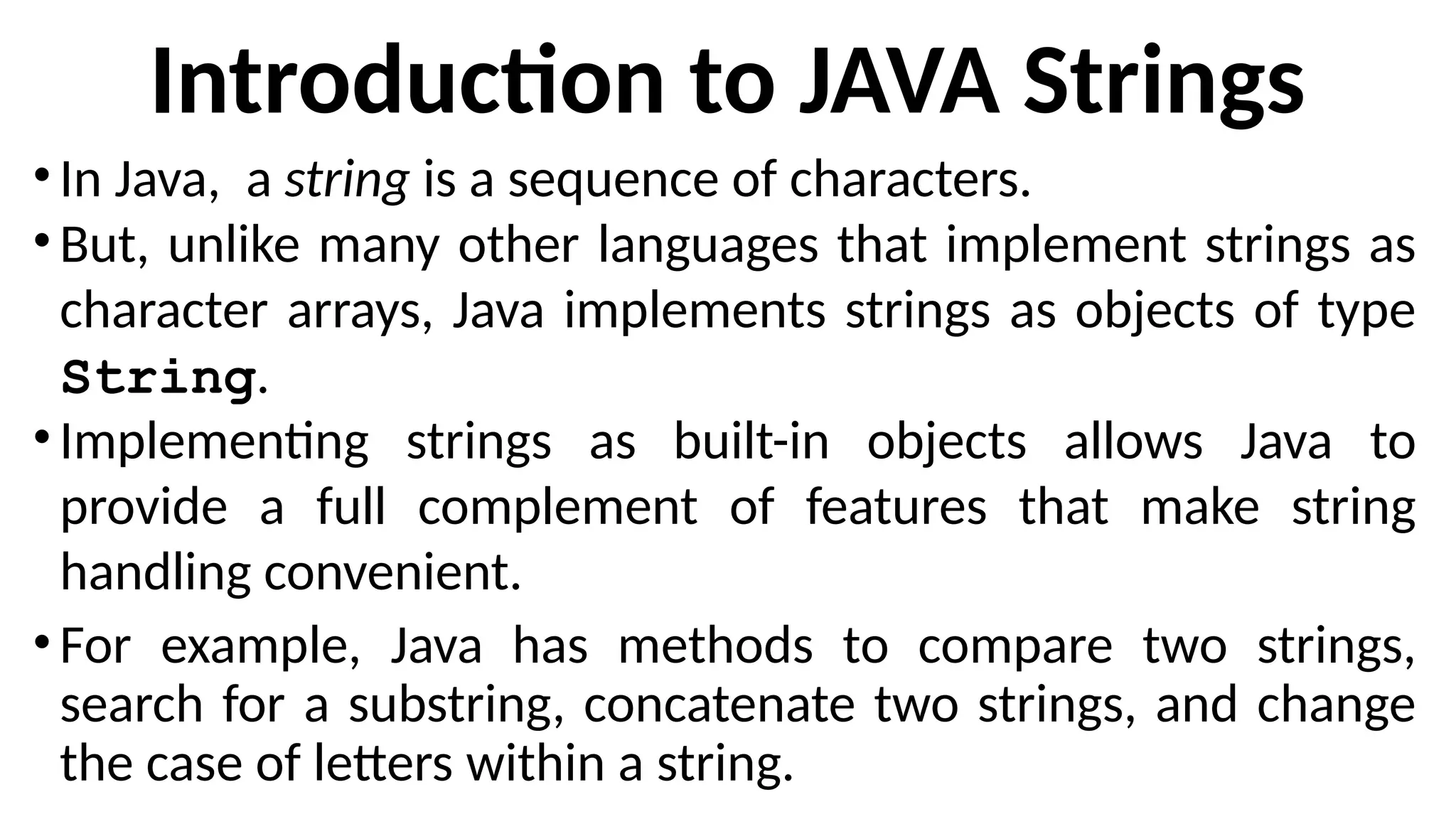 Introduction to JAVA Strings

• In Java, a string is a sequence of characters.

• But, unlike many other languages that implement strings as character arrays, Java implements strings as objects of type String.

• Implementing strings as built-in objects allows Java to provide a full complement of features that make string handling convenient.

• For example, Java has methods to compare two strings, search for a substring, concatenate two strings, and change the case of letters within a string.